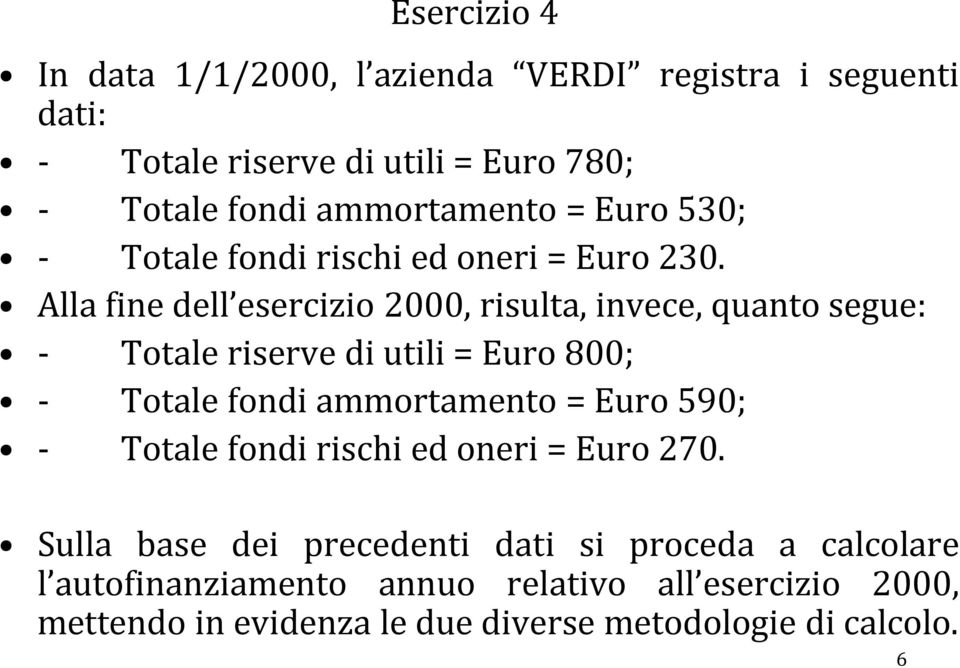 Esercizio 4

• In data 1/1/2000, l'azienda "VERDI" registra i seguenti dati:
• - Totale riserve di utili = Euro 780;
• - Totale fondi ammortamento = Euro 530;
• - Totale fondi rischi ed oneri = Euro 230.
• Alla fine dell'esercizio 2000, risulta, invece, quanto segue:
• - Totale riserve di utili = Euro 800;
• - Totale fondi ammortamento = Euro 590;
• - Totale fondi rischi ed oneri = Euro 270.

• Sulla base dei precedenti dati si proceda a calcolare l'autofinanziamento annuo relativo all'esercizio 2000, mettendo in evidenza le due diverse metodologie di calcolo.

6